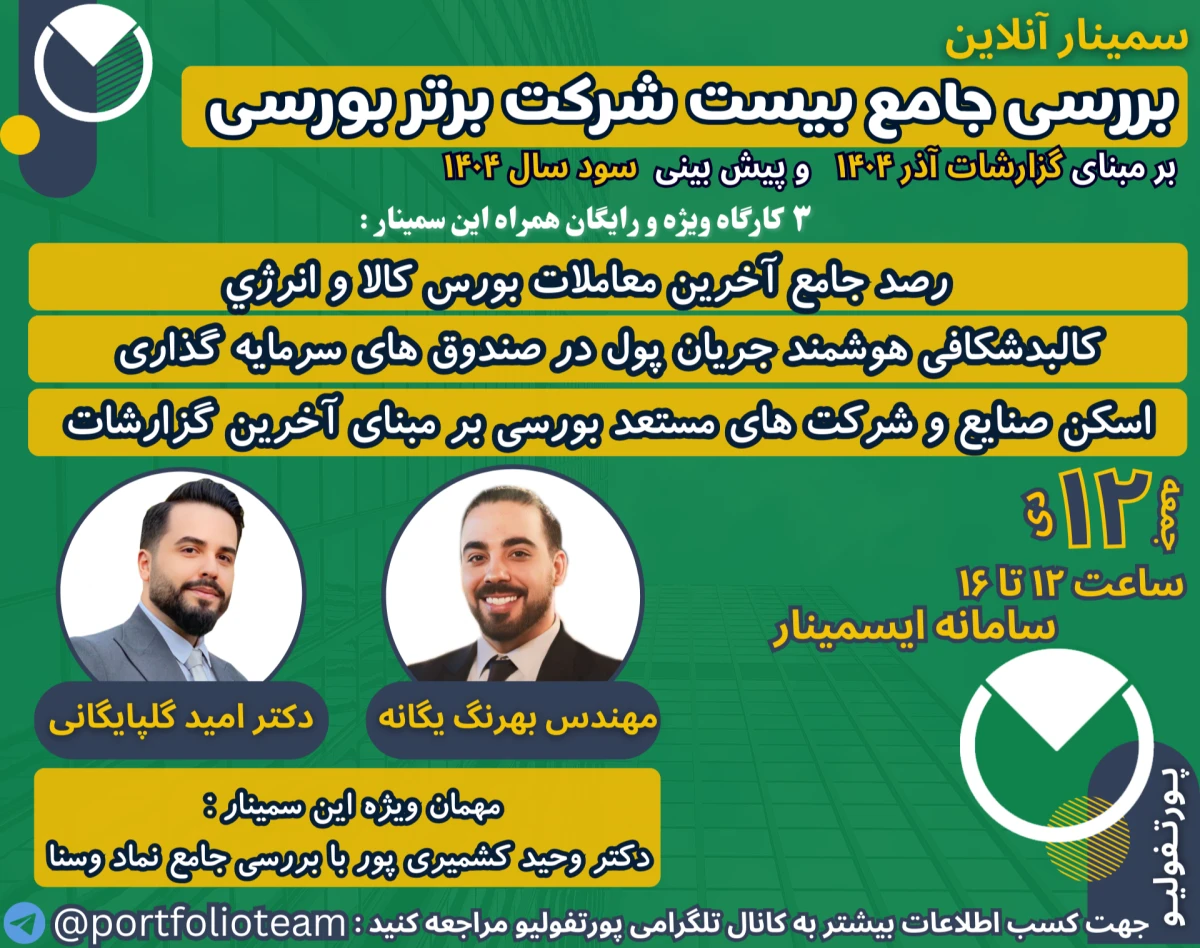 سمینار آنلاین

بررسی جامع بیست شرکت برتر بورسی

بر مبنای گزارشات آذر ۱۴۰۴ و پیش بینی سود سال ۱۴۰۴

۳ کارگاه ویژه و رایگان همراه این سمینار :

رصد جامع آخرین معاملات بورس کالا و انرژي

کالبدشکافی هوشمند جریان پول در صندوق های سرمایه گذاری

اسکن صنایع و شرکت های مستعد بورسی بر مبنای آخرین گزارشات

جمعه ۱۲ دی

ساعت ۱۲ تا ۱۶

سامانه ایسمینار

دکتر امید گلپایگانی

مهندس بهرنگ یگانه

مهمان ویژه این سمینار :
دکتر وحید کشمیری پور با بررسی جامع نماد وسنا

پورتفولیو

جهت کسب اطلاعات بیشتر به کانال تلگرامی پورتفولیو مراجعه کنید : @portfolioteam